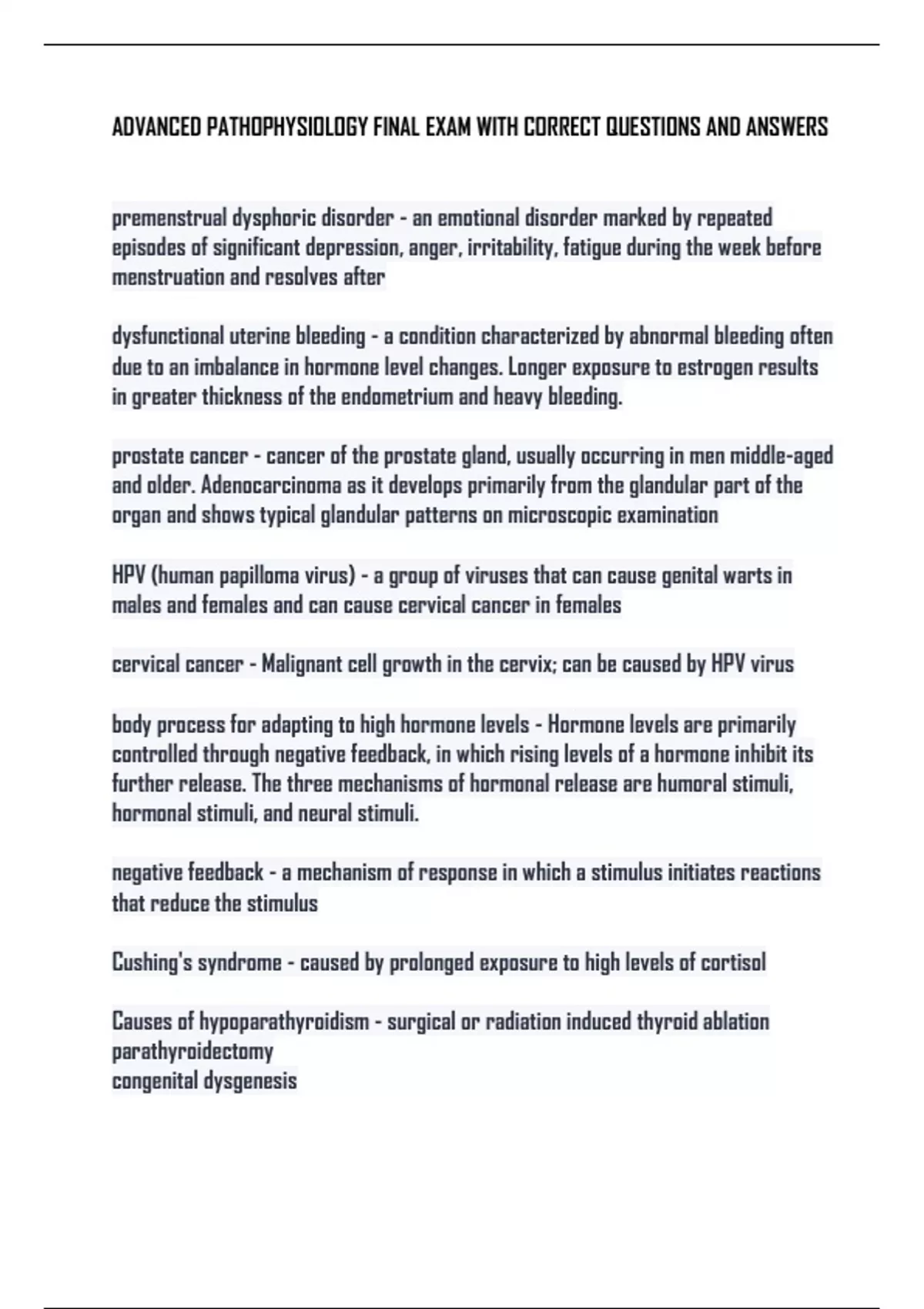 ADVANCED PATHOPHYSIOLOGY FINAL EXAM WITH CORRECT QUESTIONS AND ANSWERS

premenstrual dysphoric disorder - an emotional disorder marked by repeated episodes of significant depression, anger, irritability, fatigue during the week before menstruation and resolves after

dysfunctional uterine bleeding - a condition characterized by abnormal bleeding often due to an imbalance in hormone level changes. Longer exposure to estrogen results in greater thickness of the endometrium and heavy bleeding.

prostate cancer - cancer of the prostate gland, usually occurring in men middle-aged and older. Adenocarcinoma as it develops primarily from the glandular part of the organ and shows typical glandular patterns on microscopic examination

HPV (human papilloma virus) - a group of viruses that can cause genital warts in males and females and can cause cervical cancer in females

cervical cancer - Malignant cell growth in the cervix; can be caused by HPV virus

body process for adapting to high hormone levels - Hormone levels are primarily controlled through negative feedback, in which rising levels of a hormone inhibit its further release. The three mechanisms of hormonal release are humoral stimuli, hormonal stimuli, and neural stimuli.

negative feedback - a mechanism of response in which a stimulus initiates reactions that reduce the stimulus

Cushing's syndrome - caused by prolonged exposure to high levels of cortisol

Causes of hypoparathyroidism - surgical or radiation induced thyroid ablation
parathyroidectomy
congenital dysgenesis